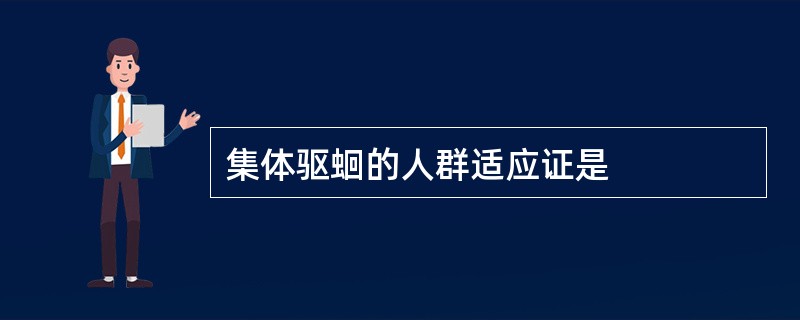 集体驱蛔的人群适应证是